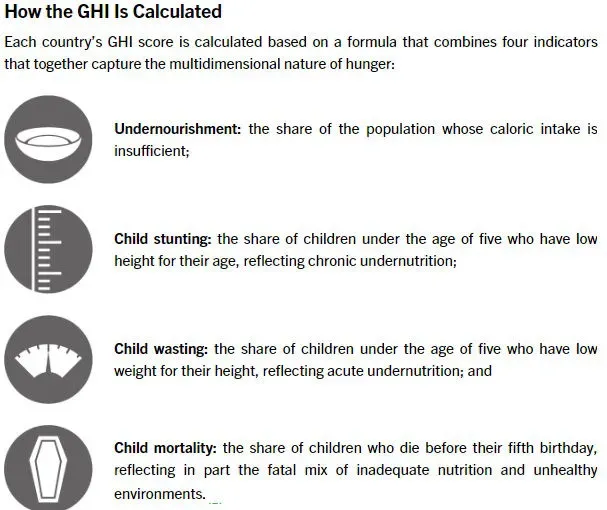 How the GHI Is Calculated

Each country's GHI score is calculated based on a formula that combines four indicators that together capture the multidimensional nature of hunger:

Undernourishment: the share of the population whose caloric intake is insufficient;

Child stunting: the share of children under the age of five who have low height for their age, reflecting chronic undernutrition;

Child wasting: the share of children under the age of five who have low weight for their height, reflecting acute undernutrition; and

Child mortality: the share of children who die before their fifth birthday, reflecting in part the fatal mix of inadequate nutrition and unhealthy environments.